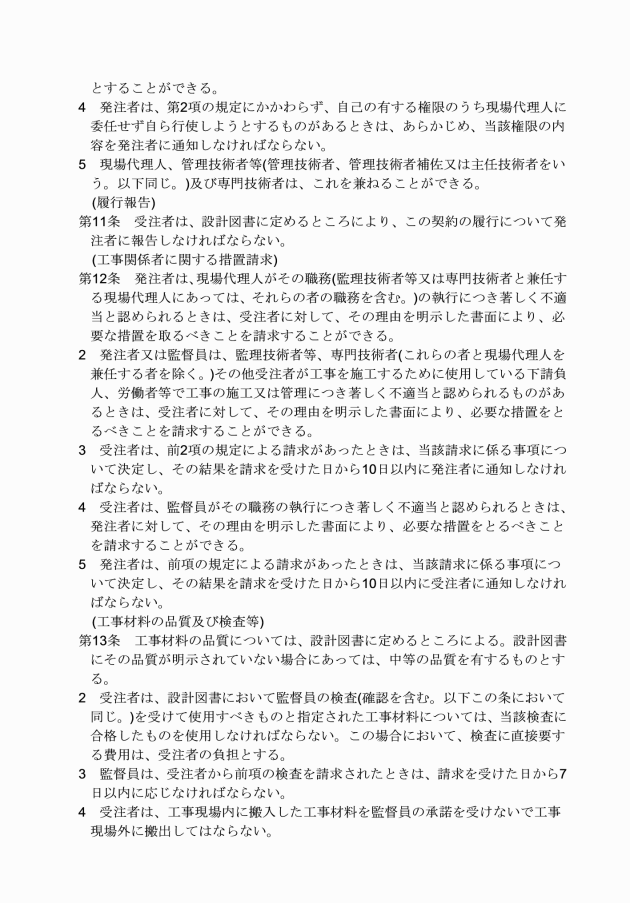 とすることができる。

4　発注者は、第2項の規定にかかわらず、自己の有する権限のうち現場代理人に委任せず自ら行使しようとするものがあるときは、あらかじめ、当該権限の内容を発注者に通知しなければならない。

5　現場代理人、管理技術者等(管理技術者、管理技術者補佐又は主任技術者をいう。以下同じ。)及び専門技術者は、これを兼ねることができる。

(履行報告)

第11条　受注者は、設計図書に定めるところにより、この契約の履行について発注者に報告しなければならない。

(工事関係者に関する措置請求)

第12条　発注者は、現場代理人がその職務(監理技術者等又は専門技術者と兼任する現場代理人にあっては、それらの者の職務を含む。)の執行につき著しく不適当と認められるときは、受注者に対して、その理由を明示した書面により、必要な措置を取るべきことを請求することができる。

2　発注者又は監督員は、監理技術者等、専門技術者(これらの者と現場代理人を兼任する者を除く。)その他受注者が工事を施工するために使用している下請負人、労働者等で工事の施工又は管理につき著しく不適当と認められるものがあるときは、受注者に対して、その理由を明示した書面により、必要な措置をとるべきことを請求することができる。

3　受注者は、前2項の規定による請求があったときは、当該請求に係る事項について決定し、その結果を請求を受けた日から10日以内に発注者に通知しなければならない。

4　受注者は、監督員がその職務の執行につき著しく不適当と認められるときは、発注者に対して、その理由を明示した書面により、必要な措置をとるべきことを請求することができる。

5　発注者は、前項の規定による請求があったときは、当該請求に係る事項について決定し、その結果を請求を受けた日から10日以内に受注者に通知しなければならない。

(工事材料の品質及び検査等)

第13条　工事材料の品質については、設計図書に定めるところによる。設計図書にその品質が明示されていない場合にあっては、中等の品質を有するものとする。

2　受注者は、設計図書において監督員の検査(確認を含む。以下この条において同じ。)を受けて使用すべきものと指定された工事材料については、当該検査に合格したものを使用しなければならない。この場合において、検査に直接要する費用は、受注者の負担とする。

3　監督員は、受注者から前項の検査を請求されたときは、請求を受けた日から7日以内に応じなければならない。

4　受注者は、工事現場内に搬入した工事材料を監督員の承諾を受けないで工事現場外に搬出してはならない。